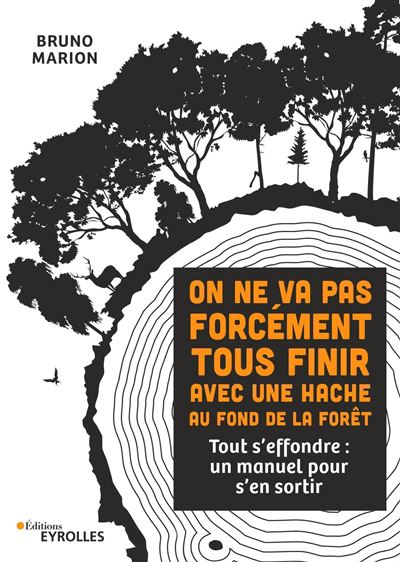 BRUNO
MARION

ON NE VA PAS FORCÉMENT TOUS FINIR AVEC UNE HACHE AU FOND DE LA FORÊT

Tout s'effondre : un manuel pour s'en sortir

Éditions
EYROLLES